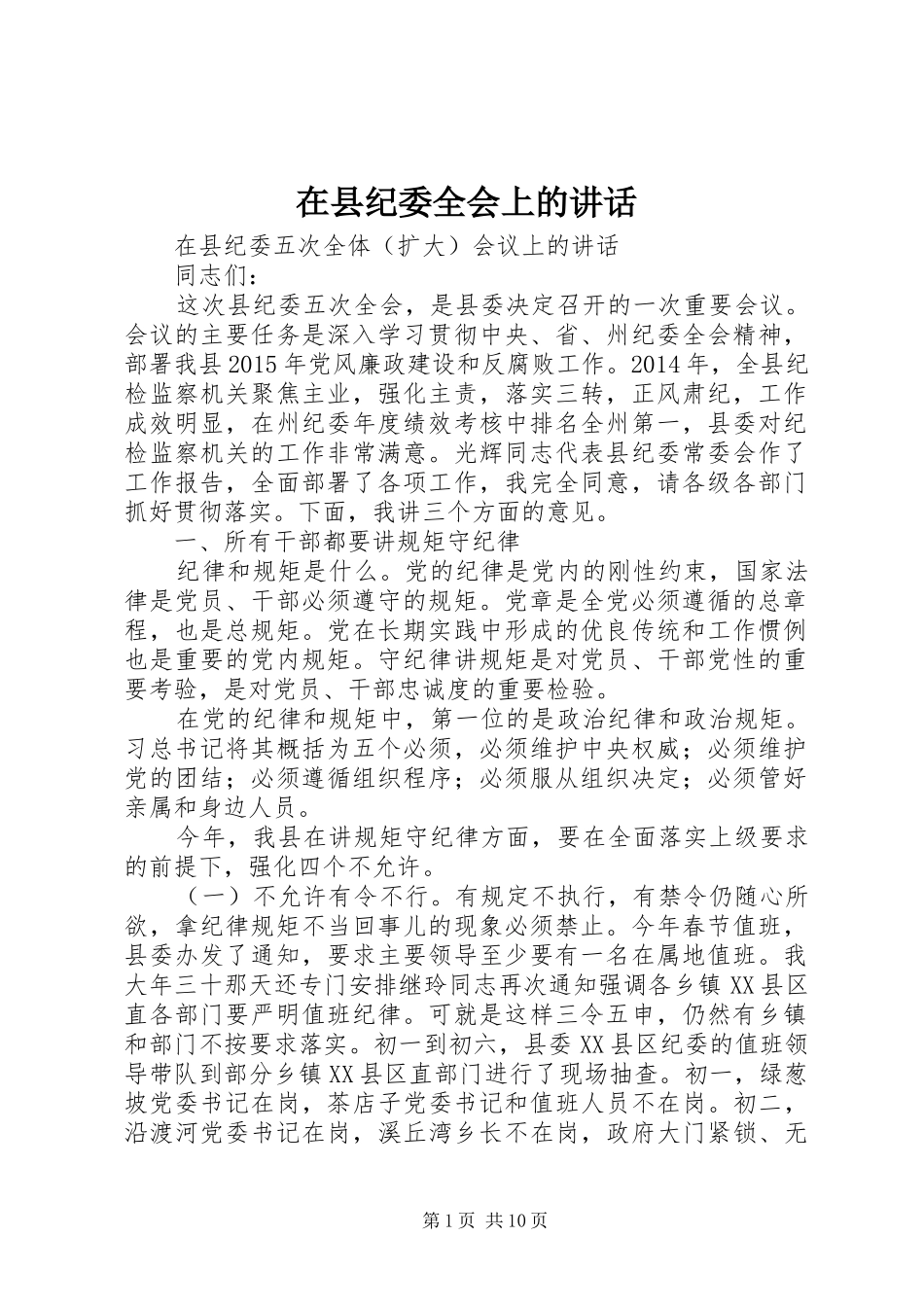 在县纪委全会上的讲话

在县纪委五次全体（扩大）会议上的讲话

同志们：

这次县纪委五次全会，是县委决定召开的一次重要会议。会议的主要任务是深入学习贯彻中央、省、州纪委全会精神，部署我县2015年党风廉政建设和反腐败工作。2014年，全县纪检监察机关聚焦主业，强化主责，落实三转，正风肃纪，工作成效明显，在州纪委年度绩效考核中排名全州第一，县委对纪检监察机关的工作非常满意。光辉同志代表县纪委常委会作了工作报告，全面部署了各项工作，我完全同意，请各级各部门抓好贯彻落实。下面，我讲三个方面的意见。

一、所有干部都要讲规矩守纪律

纪律和规矩是什么。党的纪律是党内的刚性约束，国家法律是党员、干部必须遵守的规矩。党章是全党必须遵循的总章程，也是总规矩。党在长期实践中形成的优良传统和工作惯例也是重要的党内规矩。守纪律讲规矩是对党员、干部党性的重要考验，是对党员、干部忠诚度的重要检验。

在党的纪律和规矩中，第一位的是政治纪律和政治规矩。习总书记将其概括为五个必须，必须维护中央权威；必须维护党的团结；必须遵循组织程序；必须服从组织决定；必须管好亲属和身边人员。

今年，我县在讲规矩守纪律方面，要在全面落实上级要求的前提下，强化四个不允许。

（一）不允许有令不行。有规定不执行，有禁令仍随心所欲，拿纪律规矩不当回事儿的现象必须禁止。今年春节值班，县委办发了通知，要求主要领导至少要有一名在属地值班。我大年三十那天还专门安排继玲同志再次通知强调各乡镇XX县区直各部门要严明值班纪律。可就是这样三令五申，仍然有乡镇和部门不按要求落实。初一到初六，县委XX县区纪委的值班领导带队到部分乡镇XX县区直部门进行了现场抽查。初一，绿葱坡党委书记在岗，茶店子党委书记和值班人员不在岗。初二，沿渡河党委书记在岗，溪丘湾乡长不在岗，政府大门紧锁、无

第1页 共10页